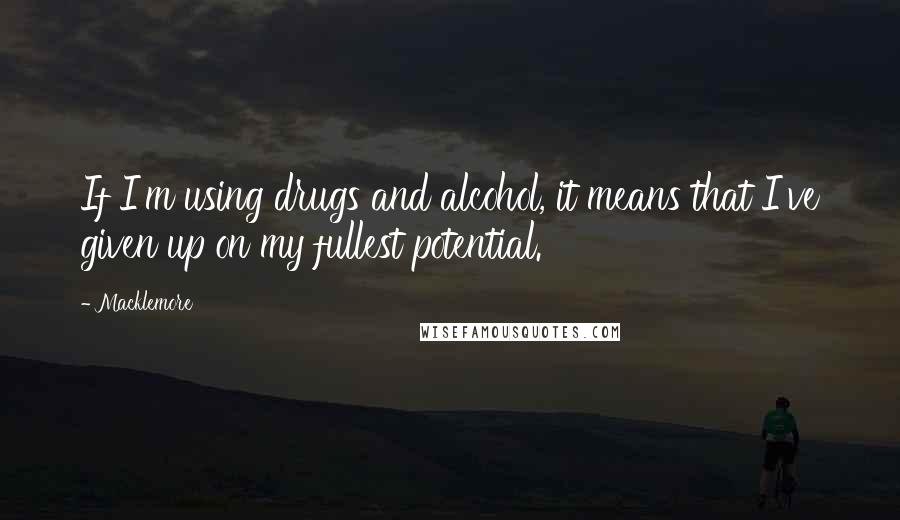 If I'm using drugs and alcohol, it means that I've given up on my fullest potential.

- Macklemore

WISEFAMOUSQUOTES.COM